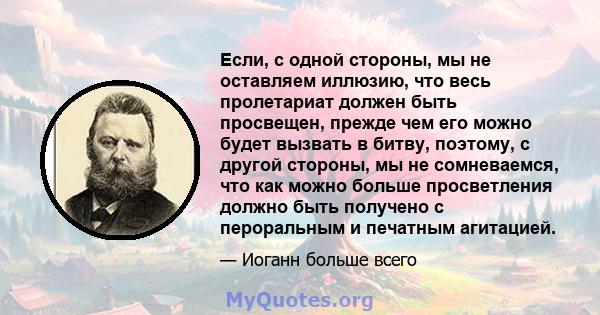 Если, с одной стороны, мы не оставляем иллюзию, что весь пролетариат должен быть просвещен, прежде чем его можно будет вызвать в битву, поэтому, с другой стороны, мы не сомневаемся, что как можно больше просветления должно быть получено с пероральным и печатным агитацией.

— Иоганн больше всего

MyQuotes.org